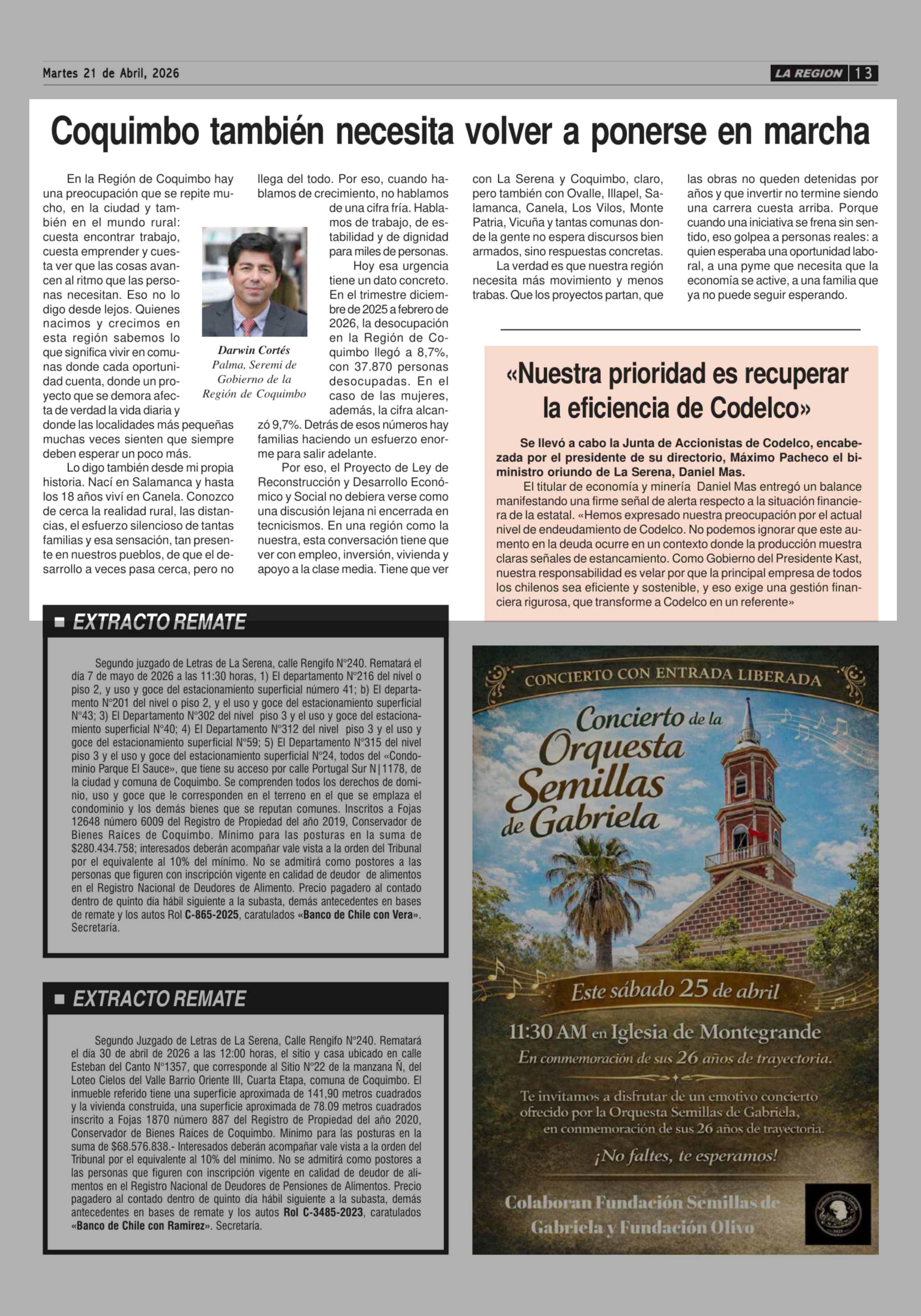 Martes 21 de Abril, 2026

LA REGION 13

Coquimbo también necesita volver a ponerse en marcha

En la Región de Coquimbo hay una preocupación que se repite mucho, en la ciudad y también en el mundo rural: cuesta encontrar trabajo, cuesta emprender y cuesta ver que las cosas avancen al ritmo que las personas necesitan. Eso no lo digo desde lejos. Quienes nacimos y crecimos en esta región sabemos lo que significa vivir en comunas donde cada oportunidad cuenta, donde un proyecto que se demora afecta de verdad la vida diaria y donde las localidades más pequeñas muchas veces sienten que siempre deben esperar un poco más.

Lo digo también desde mi propia historia. Nací en Salamanca y hasta los 18 años viví en Canela. Conozco de cerca la realidad rural, las distancias, el esfuerzo silencioso de tantas familias y esa sensación, tan presente en nuestros pueblos, de que el desarrollo a veces pasa cerca, pero no llega del todo. Por eso, cuando hablamos de crecimiento, no hablamos de una cifra fría. Hablamos de trabajo, de estabilidad y de dignidad para miles de personas.

Darwin Cortés Palma, Seremi de Gobierno de la Región de Coquimbo

Hoy esa urgencia tiene un dato concreto. En el trimestre diciembre de 2025 a febrero de 2026, la desocupación en la Región de Coquimbo llegó a 8,7%, con 37.870 personas desocupadas. En el caso de las mujeres, además, la cifra alcanzó 9,7%. Detrás de esos números hay familias haciendo un esfuerzo enorme para salir adelante.

Por eso, el Proyecto de Ley de Reconstrucción y Desarrollo Económico y Social no debiera verse como una discusión lejana ni encerrada en tecnicismos. En una región como la nuestra, esta conversación tiene que ver con empleo, inversión, vivienda y apoyo a la clase media. Tiene que ver con La Serena y Coquimbo, claro, pero también con Ovalle, Illapel, Salamanca, Canela, Los Vilos, Monte Patria, Vicuña y tantas comunas donde la gente no espera discursos bien armados, sino respuestas concretas.

La verdad es que nuestra región necesita más movimiento y menos trabas. Que los proyectos partan, que las obras no queden detenidas por años y que invertir no termine siendo una carrera cuesta arriba. Porque cuando una iniciativa se frena sin sentido, eso golpea a personas reales: a quien esperaba una oportunidad laboral, a una pyme que necesita que la economía se active, a una familia que ya no puede seguir esperando.

«Nuestra prioridad es recuperar la eficiencia de Codelco»

Se llevó a cabo la Junta de Accionistas de Codelco, encabezada por el presidente de su directorio, Máximo Pacheco el biministro oriundo de La Serena, Daniel Mas.

El titular de economía y minería Daniel Mas entregó un balance manifestando una firme señal de alerta respecto a la situación financiera de la estatal. «Hemos expresado nuestra preocupación por el actual nivel de endeudamiento de Codelco. No podemos ignorar que este aumento en la deuda ocurre en un contexto donde la producción muestra claras señales de estancamiento. Como Gobierno del Presidente Kast, nuestra responsabilidad es velar por que la principal empresa de todos los chilenos sea eficiente y sostenible, y eso exige una gestión financiera rigurosa, que transforme a Codelco en un referente»

EXTRACTO REMATE

Segundo juzgado de Letras de La Serena, calle Rengifo N°240. Rematará el día 7 de mayo de 2026 a las 11:30 horas, 1) El departamento N°216 del nivel o piso 2, y uso y goce del estacionamiento superficial número 41; b) El departamento N°201 del nivel o piso 2, y el uso y goce del estacionamiento superficial N°43; 3) El Departamento N°302 del nivel piso 3 y el uso y goce del estacionamiento superficial N°40; 4) El Departamento N°312 del nivel piso 3 y el uso y goce del estacionamiento superficial N°59; 5) El Departamento N°315 del nivel piso 3 y el uso y goce del estacionamiento superficial N°24, todos del «Condominio Parque El Sauce», que tiene su acceso por calle Portugal Sur N|1178, de la ciudad y comuna de Coquimbo. Se comprenden todos los derechos de dominio, uso y goce que le corresponden en el terreno en el que se emplaza el condominio y los demás bienes que se reputan comunes. Inscritos a Fojas 12648 número 6009 del Registro de Propiedad del año 2019, Conservador de Bienes Raíces de Coquimbo. Mínimo para las posturas en la suma de $280.434.758; interesados deberán acompañar vale vista a la orden del Tribunal por el equivalente al 10% del mínimo. No se admitirá como postores a las personas que figuren con inscripción vigente en calidad de deudor de alimentos en el Registro Nacional de Deudores de Alimento. Precio pagadero al contado dentro de quinto día hábil siguiente a la subasta, demás antecedentes en bases de remate y los autos Rol C-865-2025, caratulados «Banco de Chile con Vera». Secretaria.

EXTRACTO REMATE

Segundo Juzgado de Letras de La Serena, Calle Rengifo N°240. Rematará el día 30 de abril de 2026 a las 12:00 horas, el sitio y casa ubicado en calle Esteban del Canto N°1357, que corresponde al Sitio N°22 de la manzana Ñ, del Loteo Cielos del Valle Barrio Oriente III, Cuarta Etapa, comuna de Coquimbo. El inmueble referido tiene una superficie aproximada de 141,90 metros cuadrados y la vivienda construida, una superficie aproximada de 78.09 metros cuadrados inscrito a Fojas 1870 número 887 del Registro de Propiedad del año 2020, Conservador de Bienes Raíces de Coquimbo. Mínimo para las posturas en la suma de $68.576.838.- Interesados deberán acompañar vale vista a la orden del Tribunal por el equivalente al 10% del mínimo. No se admitirá como postores a las personas que figuren con inscripción vigente en calidad de deudor de alimentos en el Registro Nacional de Deudores de Pensiones de Alimentos. Precio pagadero al contado dentro de quinto día hábil siguiente a la subasta, demás antecedentes en bases de remate y los autos Rol C-3485-2023, caratulados «Banco de Chile con Ramirez». Secretaría.

CONCIERTO CON ENTRADA LIBERADA

Concierto de la Orquesta Semillas de Gabriela

Este sábado 25 de abril

11:30 AM en Iglesia de Montegrande

En conmemoración de sus 26 años de trayectoria.

Te invitamos a disfrutar de un emotivo concierto ofrecido por la Orquesta Semillas de Gabriela, en conmemoración de sus 26 años de trayectoria.

¡No faltes, te esperamos!

Colaboran Fundación Semillas de Gabriela y Fundación Olivo